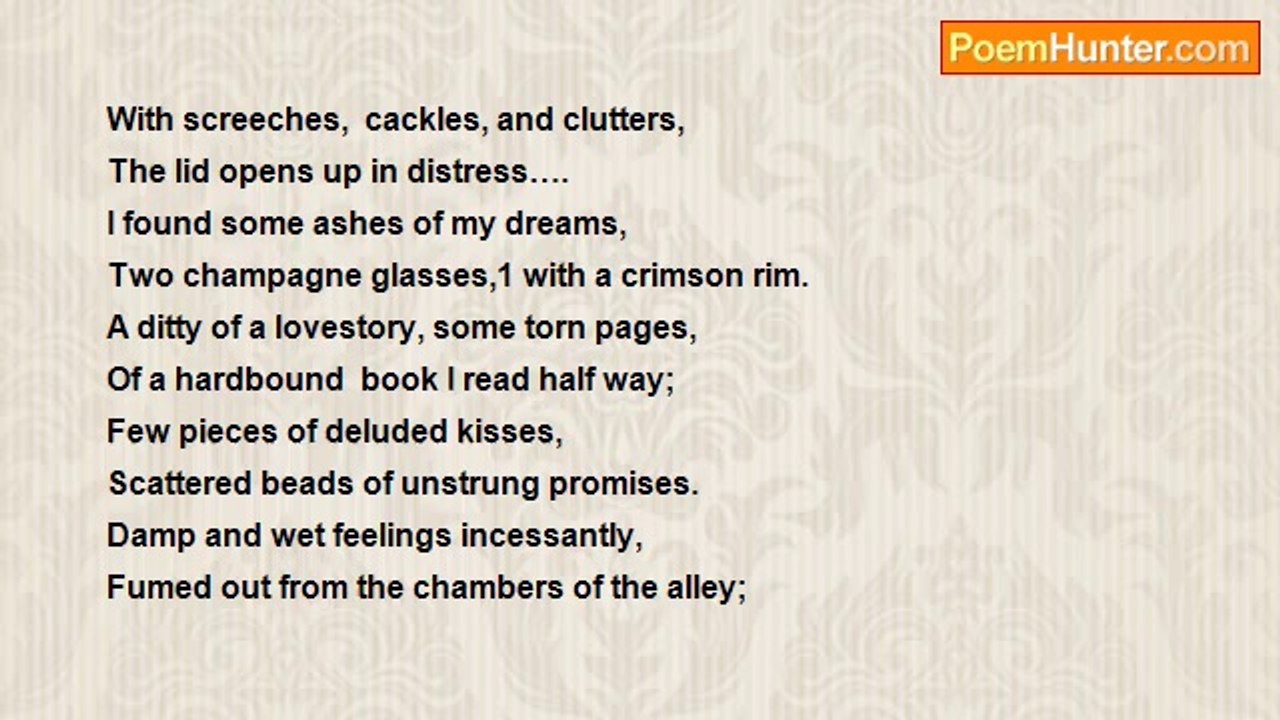 PoemHunter.com

With screeches, cackles, and clutters,
The lid opens up in distress….
I found some ashes of my dreams,
Two champagne glasses,1 with a crimson rim.
A ditty of a lovestory, some torn pages,
Of a hardbound book I read half way;
Few pieces of deluded kisses,
Scattered beads of unstrung promises.
Damp and wet feelings incessantly,
Fumed out from the chambers of the alley;